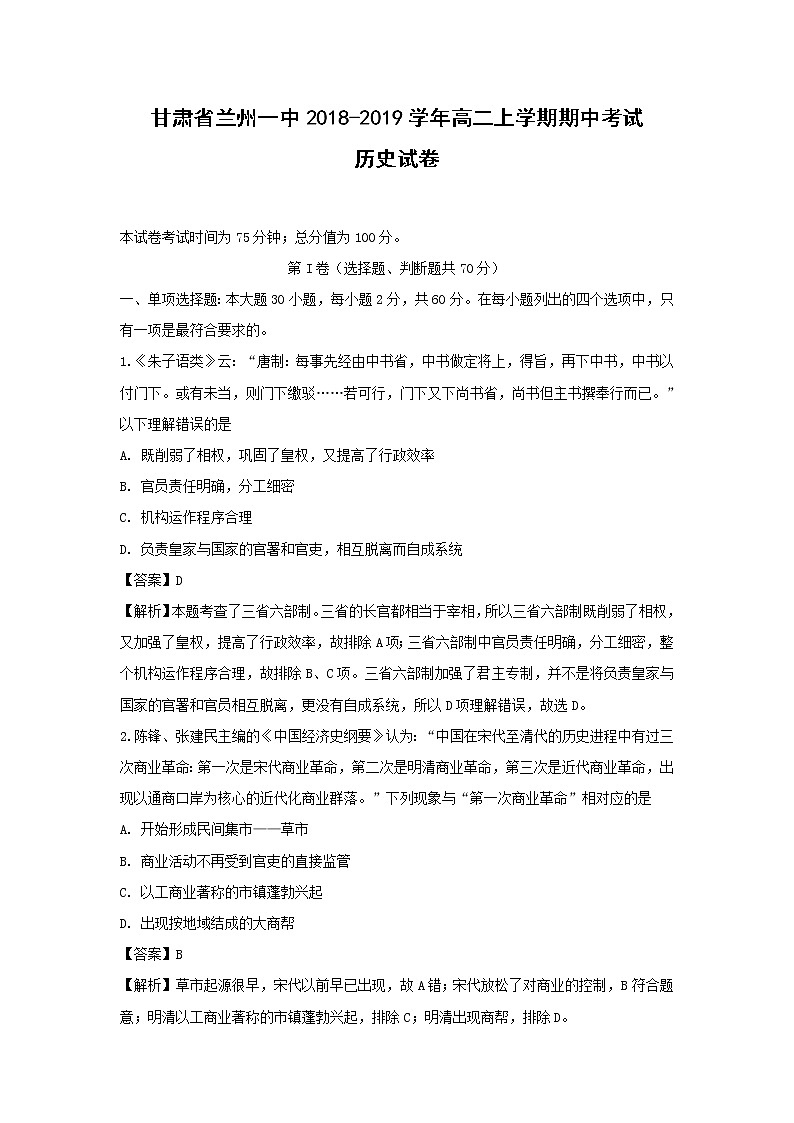 甘肃省兰州一中 2018-2019 学年高二上学期期中考试

历史试卷

本试卷考试时间为 75 分钟；总分值为 100 分。

第 I 卷（选择题、判断题共 70 分）

一、单项选择题：本大题 30 小题，每小题 2 分，共 60 分。在每小题列出的四个选项中，只有一项是最符合要求的。

1.《朱子语类》云：“唐制：每事先经由中书省，中书做定将上，得旨，再下中书，中书以付门下。或有未当，则门下缴驳……若可行，门下又下尚书省，尚书但主书撰奉行而已。”以下理解错误的是

A. 既削弱了相权，巩固了皇权，又提高了行政效率

B. 官员责任明确，分工细密

C. 机构运作程序合理

D. 负责皇家与国家的官署和官吏，相互脱离而自成系统

【答案】D

【解析】本题考查了三省六部制。三省的长官都相当于宰相，所以三省六部制既削弱了相权，又加强了皇权，提高了行政效率，故排除 A 项；三省六部制中官员责任明确，分工细密，整个机构运作程序合理，故排除 B、C 项。三省六部制加强了君主专制，并不是将负责皇家与国家的官署和官员相互脱离，更没有自成系统，所以 D 项理解错误，故选 D。

2.陈锋、张建民主编的《中国经济史纲要》认为：“中国在宋代至清代的历史进程中有过三次商业革命：第一次是宋代商业革命，第二次是明清商业革命，第三次是近代商业革命，出现以通商口岸为核心的近代化商业群落。”下列现象与“第一次商业革命”相对应的是

A. 开始形成民间集市——草市

B. 商业活动不再受到官吏的直接监管

C. 以工商业著称的市镇蓬勃兴起

D. 出现按地域结成的大商帮

【答案】B

【解析】草市起源很早，宋代以前早已出现，故 A 错；宋代放松了对商业的控制，B 符合题意；明清以工商业著称的市镇蓬勃兴起，排除 C；明清出现商帮，排除 D。